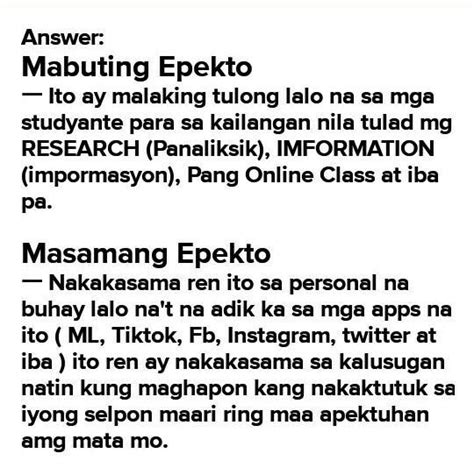 Answer:
Mabuting Epekto
— Ito ay malaking tulong lalo na sa mga studyante para sa kailangan nila tulad mg RESEARCH (Panaliksik), IMFORMATION (impormasyon), Pang Online Class at iba pa.

Masamang Epekto
— Nakakasama ren ito sa personal na buhay lalo na't na adik ka sa mga apps na ito ( ML, Tiktok, Fb, Instagram, twitter at iba ) ito ren ay nakakasama sa kalusugan natin kung maghapon kang nakaktutuk sa iyong selpon maari ring maa apektuhan amg mata mo.